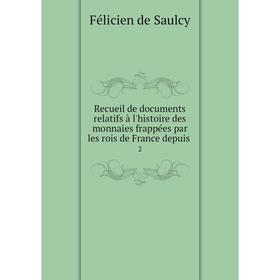 Félicien de Saulcy

Recueil de documents relatifs à l'histoire des monnaies frappées par les rois de France depuis
2